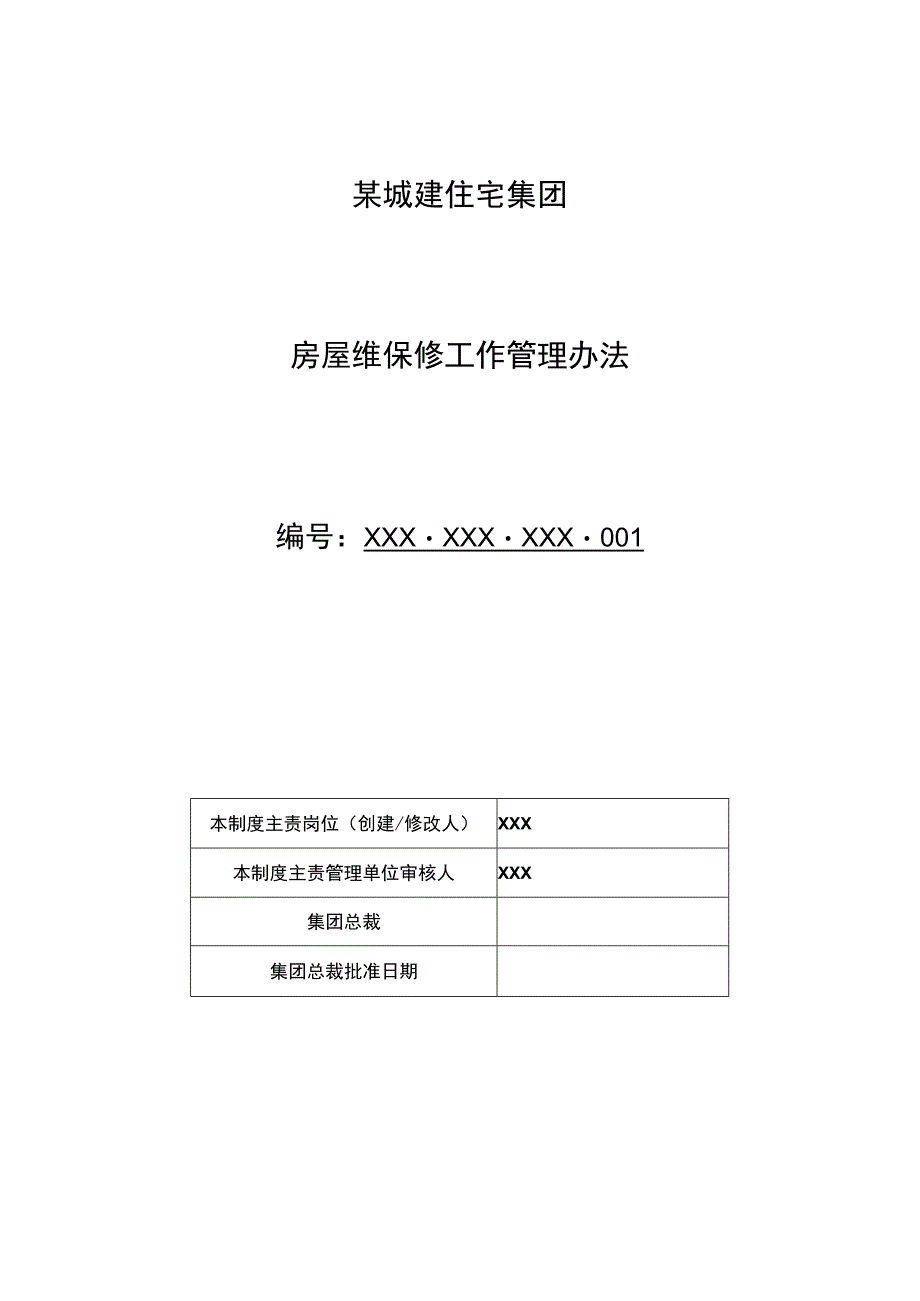 某城建住宅集团

房屋维保修工作管理办法

编号：XXX·XXX·XXX·001

| 本制度主责岗位（创建/修改人） | XXX |
|---|---|
| 本制度主责管理单位审核人 | XXX |
| 集团总裁 | |
| 集团总裁批准日期 | |